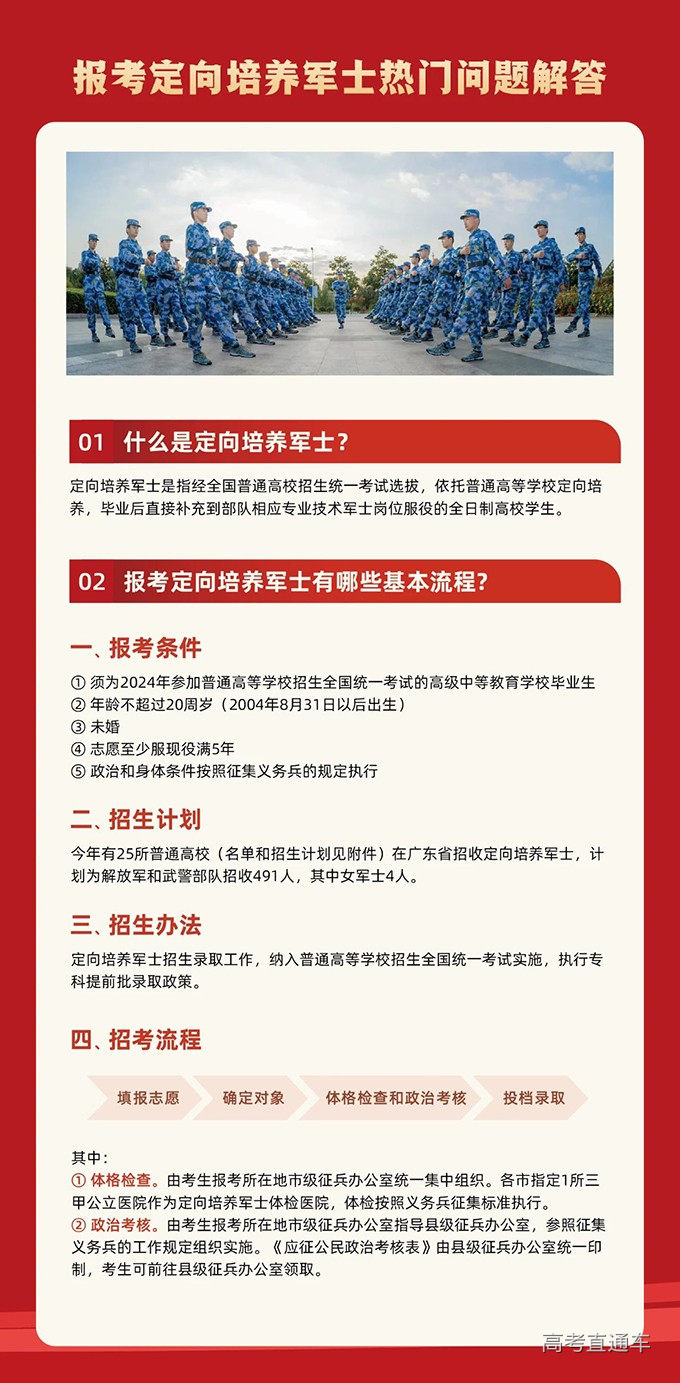 报考定向培养军士热门问题解答

01 什么是定向培养军士？

定向培养军士是指经全国普通高校招生统一考试选拔，依托普通高等学校定向培养，毕业后直接补充到部队相应专业技术军士岗位服役的全日制高校学生。

02 报考定向培养军士有哪些基本流程？

一、报考条件

① 须为2024年参加普通高等学校招生全国统一考试的高级中等教育学校毕业生
② 年龄不超过20周岁（2004年8月31日以后出生）
③ 未婚
④ 志愿至少服现役满5年
⑤ 政治和身体条件按照征集义务兵的规定执行

二、招生计划

今年有25所普通高校（名单和招生计划见附件）在广东省招收定向培养军士，计划为解放军和武警部队招收491人，其中女军士4人。

三、招生办法

定向培养军士招生录取工作，纳入普通高等学校招生全国统一考试实施，执行专科提前批录取政策。

四、招考流程

填报志愿 确定对象 体格检查和政治考核 投档录取

其中：
① 体格检查。由考生报考所在地市级征兵办公室统一集中组织。各市指定1所三甲公立医院作为定向培养军士体检医院，体检按照义务兵征集标准执行。
② 政治考核。由考生报考所在地市级征兵办公室指导县级征兵办公室，参照征集义务兵的工作规定组织实施。《应征公民政治考核表》由县级征兵办公室统一印制，考生可前往县级征兵办公室领取。

高考直通车